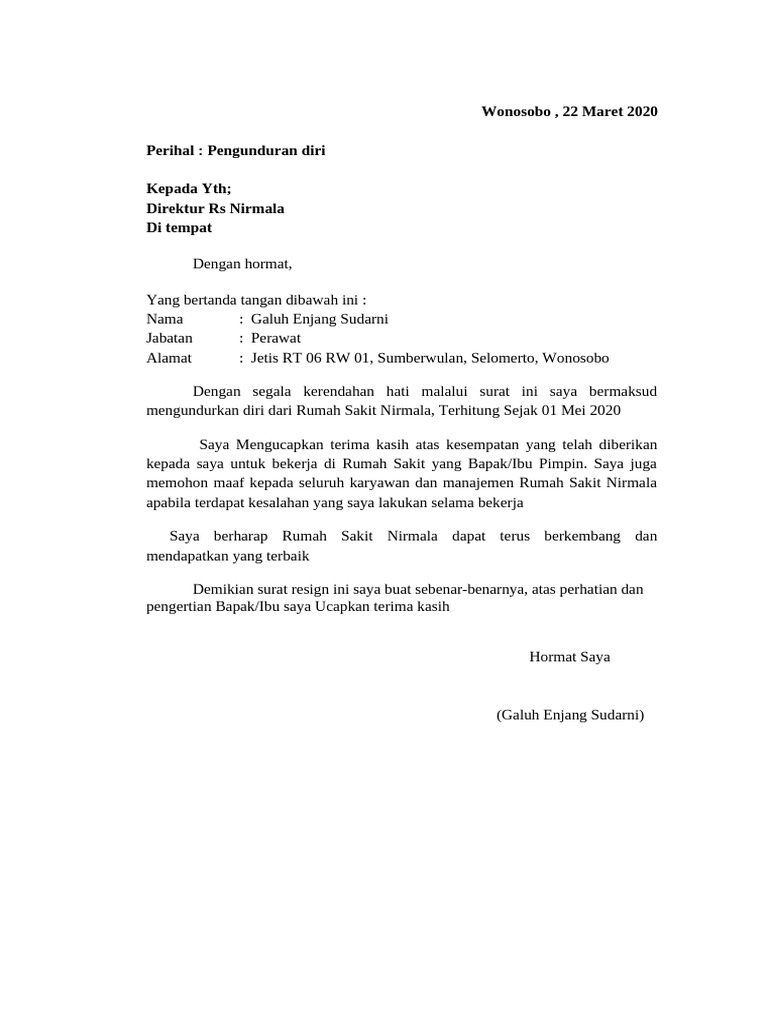 Wonosobo , 22 Maret 2020

Perihal : Pengunduran diri

Kepada Yth;
Direktur Rs Nirmala
Di tempat

Dengan hormat,

Yang bertanda tangan dibawah ini :
Nama : Galuh Enjang Sudarni
Jabatan : Perawat
Alamat : Jetis RT 06 RW 01, Sumberwulan, Selomerto, Wonosobo

Dengan segala kerendahan hati malalui surat ini saya bermaksud mengundurkan diri dari Rumah Sakit Nirmala, Terhitung Sejak 01 Mei 2020

Saya Mengucapkan terima kasih atas kesempatan yang telah diberikan kepada saya untuk bekerja di Rumah Sakit yang Bapak/Ibu Pimpin. Saya juga memohon maaf kepada seluruh karyawan dan manajemen Rumah Sakit Nirmala apabila terdapat kesalahan yang saya lakukan selama bekerja

Saya berharap Rumah Sakit Nirmala dapat terus berkembang dan mendapatkan yang terbaik

Demikian surat resign ini saya buat sebenar-benarnya, atas perhatian dan pengertian Bapak/Ibu saya Ucapkan terima kasih

Hormat Saya

(Galuh Enjang Sudarni)